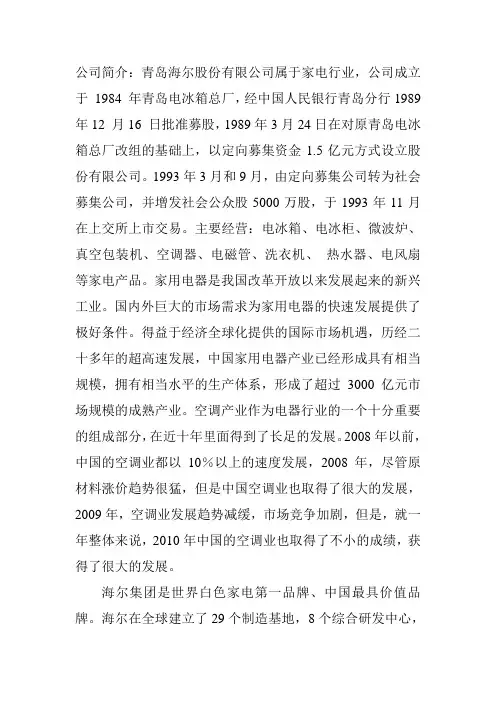 公司简介：青岛海尔股份有限公司属于家电行业，公司成立于 1984 年青岛电冰箱总厂，经中国人民银行青岛分行 1989 年 12 月 16 日批准募股，1989 年 3 月 24 日在对原青岛电冰箱总厂改组的基础上，以定向募集资金 1.5 亿元方式设立股份有限公司。1993 年 3 月和 9 月，由定向募集公司转为社会募集公司，并增发社会公众股 5000 万股，于 1993 年 11 月在上交所上市交易。主要经营：电冰箱、电冰柜、微波炉、真空包装机、空调器、电磁管、洗衣机、 热水器、电风扇等家电产品。家用电器是我国改革开放以来发展起来的新兴工业。国内外巨大的市场需求为家用电器的快速发展提供了极好条件。得益于经济全球化提供的国际市场机遇，历经二十多年的超高速发展，中国家用电器产业已经形成具有相当规模，拥有相当水平的生产体系，形成了超过 3000 亿元市场规模的成熟产业。空调产业作为电器行业的一个十分重要的组成部分，在近十年里面得到了长足的发展。2008 年以前，中国的空调业都以 10%以上的速度发展，2008 年，尽管原材料涨价趋势很猛，但是中国空调业也取得了很大的发展，2009 年，空调业发展趋势减缓，市场竞争加剧，但是，就一年整体来说，2010 年中国的空调业也取得了不小的成绩，获得了很大的发展。

海尔集团是世界白色家电第一品牌、中国最具价值品牌。海尔在全球建立了 29 个制造基地，8 个综合研发中心，